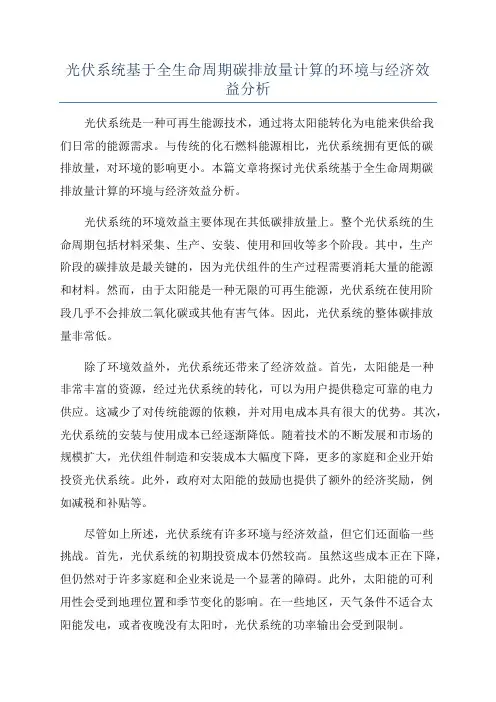 光伏系统基于全生命周期碳排放量计算的环境与经济效益分析

光伏系统是一种可再生能源技术，通过将太阳能转化为电能来供给我们日常的能源需求。与传统的化石燃料能源相比，光伏系统拥有更低的碳排放量，对环境的影响更小。本篇文章将探讨光伏系统基于全生命周期碳排放量计算的环境与经济效益分析。

光伏系统的环境效益主要体现在其低碳排放量上。整个光伏系统的生命周期包括材料采集、生产、安装、使用和回收等多个阶段。其中，生产阶段的碳排放是最关键的，因为光伏组件的生产过程需要消耗大量的能源和材料。然而，由于太阳能是一种无限的可再生能源，光伏系统在使用阶段几乎不会排放二氧化碳或其他有害气体。因此，光伏系统的整体碳排放量非常低。

除了环境效益外，光伏系统还带来了经济效益。首先，太阳能是一种非常丰富的资源，经过光伏系统的转化，可以为用户提供稳定可靠的电力供应。这减少了对传统能源的依赖，并对用电成本具有很大的优势。其次，光伏系统的安装与使用成本已经逐渐降低。随着技术的不断发展和市场的规模扩大，光伏组件制造和安装成本大幅度下降，更多的家庭和企业开始投资光伏系统。此外，政府对太阳能的鼓励也提供了额外的经济奖励，例如减税和补贴等。

尽管如上所述，光伏系统有许多环境与经济效益，但它们还面临一些挑战。首先，光伏系统的初期投资成本仍然较高。虽然这些成本正在下降，但仍然对于许多家庭和企业来说是一个显著的障碍。此外，太阳能的可利用性会受到地理位置和季节变化的影响。在一些地区，天气条件不适合太阳能发电，或者夜晚没有太阳时，光伏系统的功率输出会受到限制。